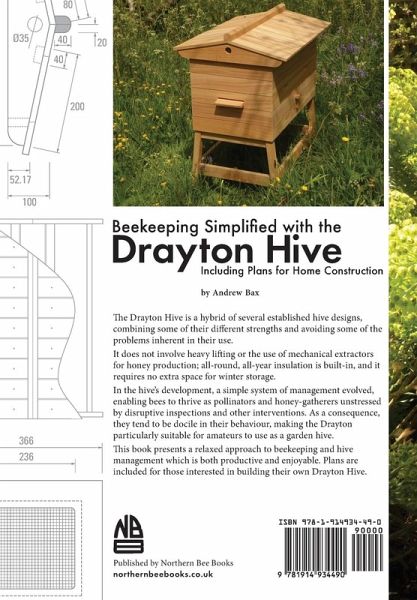 80
Ø35
40
20
40
200
52.17
100
366
236

Beekeeping Simplified with the
Drayton Hive
Including Plans for Home Construction

by Andrew Bax

The Drayton Hive is a hybrid of several established hive designs, combining some of their different strengths and avoiding some of the problems inherent in their use.

It does not involve heavy lifting or the use of mechanical extractors for honey production; all-round, all-year insulation is built-in, and it requires no extra space for winter storage.

In the hive's development, a simple system of management evolved, enabling bees to thrive as pollinators and honey-gatherers unstressed by disruptive inspections and other interventions. As a consequence, they tend to be docile in their behaviour, making the Drayton particularly suitable for amateurs to use as a garden hive.

This book presents a relaxed approach to beekeeping and hive management which is both productive and enjoyable. Plans are included for those interested in building their own Drayton Hive.

NBB

Published by Northern Bee Books
northernbeebooks.co.uk

ISBN 978-1-914934-49-0
90000
9 781914 934490